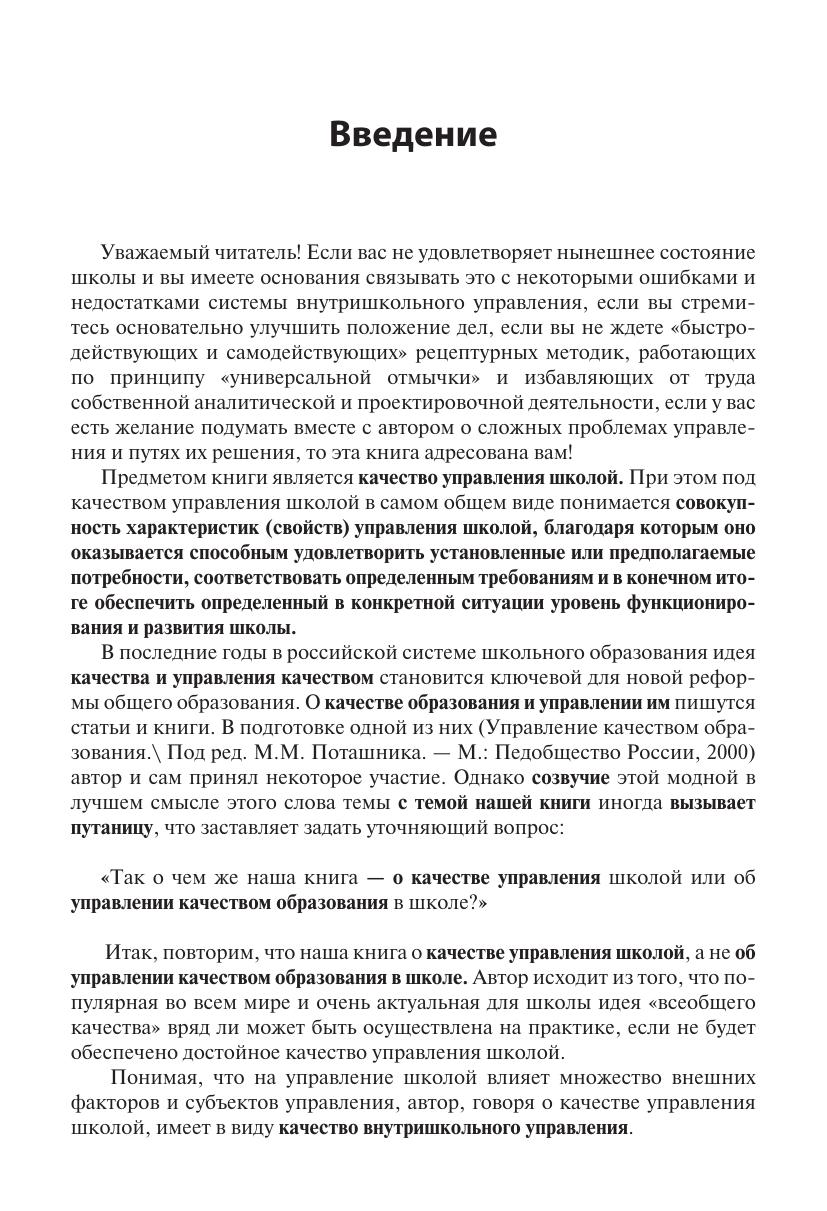 Введение

Уважаемый читатель! Если вас не удовлетворяет нынешнее состояние школы и вы имеете основания связывать это с некоторыми ошибками и недостатками системы внутришкольного управления, если вы стремитесь основательно улучшить положение дел, если вы не ждете «быстродействующих и самодействующих» рецептурных методик, работающих по принципу «универсальной отмычки» и избавляющих от труда собственной аналитической и проектировочной деятельности, если у вас есть желание подумать вместе с автором о сложных проблемах управления и путях их решения, то эта книга адресована вам!

Предметом книги является качество управления школой. При этом под качеством управления школой в самом общем виде понимается совокупность характеристик (свойств) управления школой, благодаря которым оно оказывается способным удовлетворить установленные или предполагаемые потребности, соответствовать определенным требованиям и в конечном итоге обеспечить определенный в конкретной ситуации уровень функционирования и развития школы.

В последние годы в российской системе школьного образования идея качества и управления качеством становится ключевой для новой реформы общего образования. О качестве образования и управлении им пишутся статьи и книги. В подготовке одной из них (Управление качеством образования.\ Под ред. М.М. Поташника. — М.: Педобщество России, 2000) автор и сам принял некоторое участие. Однако созвучие этой модной в лучшем смысле этого слова темы с темой нашей книги иногда вызывает путаницу, что заставляет задать уточняющий вопрос:

«Так о чем же наша книга — о качестве управления школой или об управлении качеством образования в школе?»

Итак, повторим, что наша книга о качестве управления школой, а не об управлении качеством образования в школе. Автор исходит из того, что популярная во всем мире и очень актуальная для школы идея «всеобщего качества» вряд ли может быть осуществлена на практике, если не будет обеспечено достойное качество управления школой.

Понимая, что на управление школой влияет множество внешних факторов и субъектов управления, автор, говоря о качестве управления школой, имеет в виду качество внутришкольного управления.